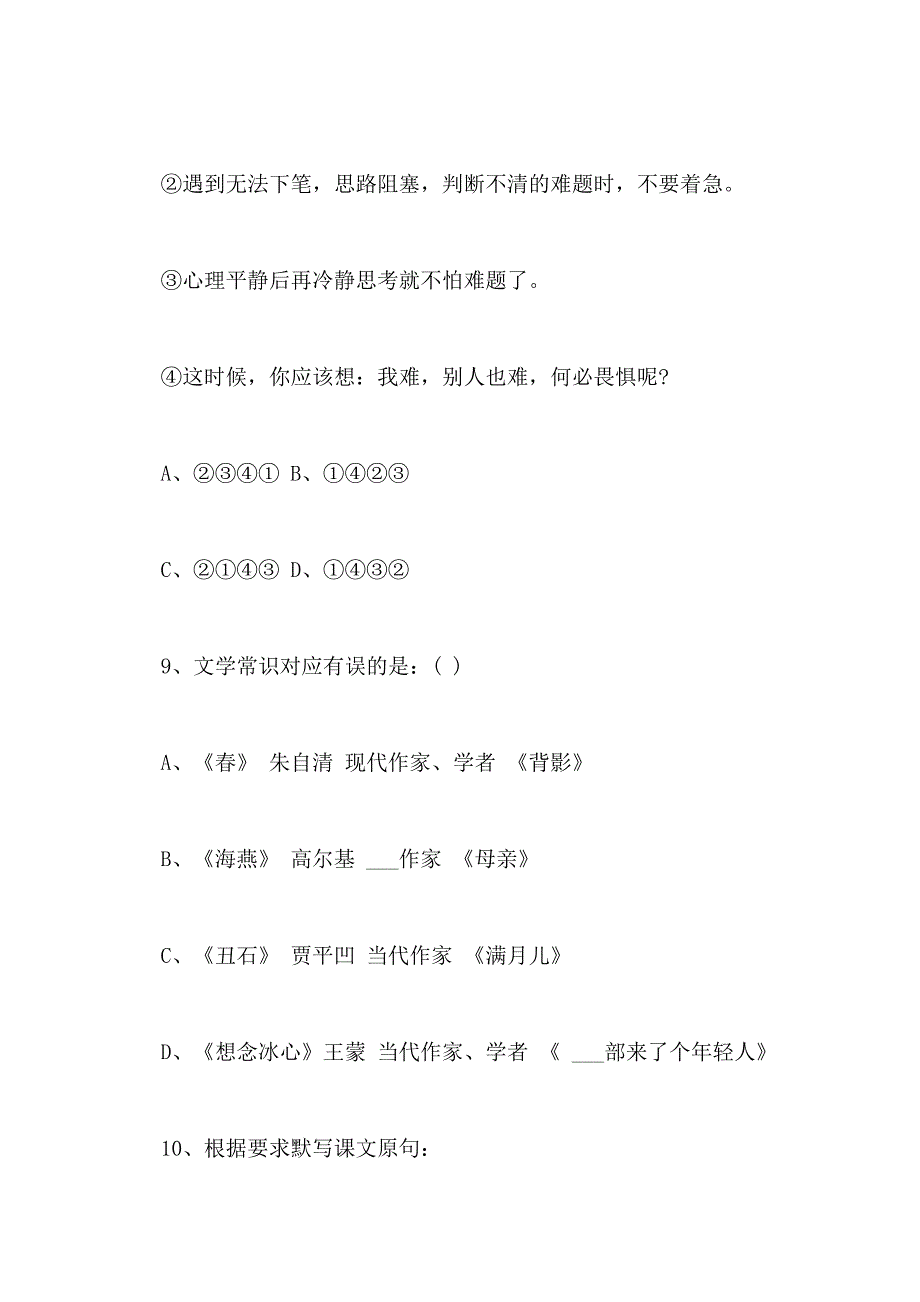 ②遇到无法下笔，思路阻塞，判断不清的难题时，不要着急。

③心理平静后再冷静思考就不怕难题了。

④这时候，你应该想：我难，别人也难，何必畏惧呢？

A、②③④① B、①④②③

C、②①④③ D、①④③②

9、文学常识对应有误的是：( )

A、《春》 朱自清 现代作家、学者 《背影》

B、《海燕》 高尔基 ___作家 《母亲》

C、《丑石》 贾平凹 当代作家 《满月儿》

D、《想念冰心》王蒙 当代作家、学者 《 ___部来了个年轻人》

10、根据要求默写课文原句：